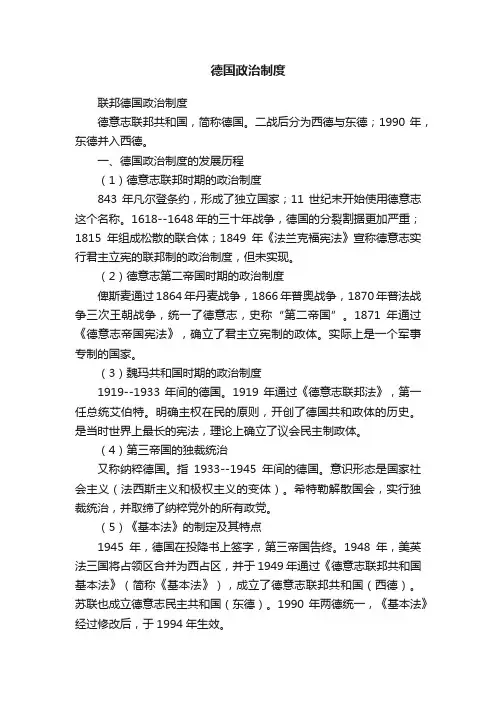 德国政治制度

联邦德国政治制度

德意志联邦共和国，简称德国。二战后分为西德与东德；1990 年，东德并入西德。

一、德国政治制度的发展历程

（1）德意志联邦时期的政治制度

843 年凡尔登条约，形成了独立国家；11 世纪末开始使用德意志这个名称。1618--1648 年的三十年战争，德国的分裂割据更加严重；1815 年组成松散的联合体；1849 年《法兰克福宪法》宣称德意志实行君主立宪的联邦制的政治制度，但未实现。

（2）德意志第二帝国时期的政治制度

俾斯麦通过 1864 年丹麦战争，1866 年普奥战争，1870 年普法战争三次王朝战争，统一了德意志，史称“第二帝国”。1871 年通过《德意志帝国宪法》，确立了君主立宪制的政体。实际上是一个军事专制的国家。

（3）魏玛共和国时期的政治制度

1919--1933 年间的德国。1919 年通过《德意志联邦法》，第一任总统艾伯特。明确主权在民的原则，开创了德国共和政体的历史。是当时世界上最长的宪法，理论上确立了议会民主制政体。

（4）第三帝国的独裁统治

又称纳粹德国。指 1933--1945 年间的德国。意识形态是国家社会主义（法西斯主义和极权主义的变体）。希特勒解散国会，实行独裁统治，并取缔了纳粹党外的所有政党。

（5）《基本法》的制定及其特点

1945 年，德国在投降书上签字，第三帝国告终。1948 年，美英法三国将占领区合并为西占区，并于 1949 年通过《德意志联邦共和国基本法》（简称《基本法》），成立了德意志联邦共和国（西德）。苏联也成立德意志民主共和国（东德）。1990 年两德统一，《基本法》经过修改后，于 1994 年生效。